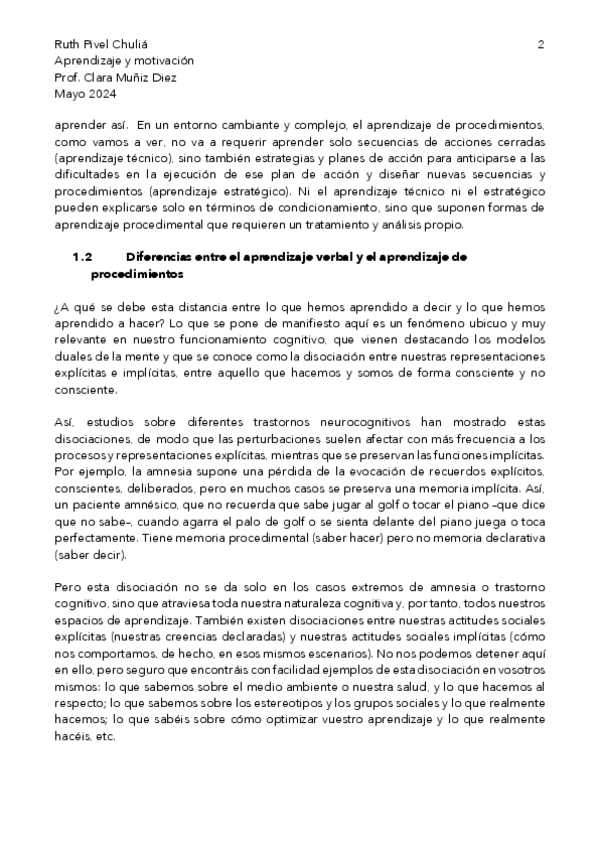 Ruth Pivel Chuliá
Aprendizaje y motivación
Prof. Clara Muñiz Diez
Mayo 2024

2

aprender así. En un entorno cambiante y complejo, el aprendizaje de procedimientos, como vamos a ver, no va a requerir aprender solo secuencias de acciones cerradas (aprendizaje técnico), sino también estrategias y planes de acción para anticiparse a las dificultades en la ejecución de ese plan de acción y diseñar nuevas secuencias y procedimientos (aprendizaje estratégico). Ni el aprendizaje técnico ni el estratégico pueden explicarse solo en términos de condicionamiento, sino que suponen formas de aprendizaje procedimental que requieren un tratamiento y análisis propio.

1.2 Diferencias entre el aprendizaje verbal y el aprendizaje de procedimientos

¿A qué se debe esta distancia entre lo que hemos aprendido a decir y lo que hemos aprendido a hacer? Lo que se pone de manifiesto aquí es un fenómeno ubicuo y muy relevante en nuestro funcionamiento cognitivo, que vienen destacando los modelos duales de la mente y que se conoce como la disociación entre nuestras representaciones explícitas e implícitas, entre aquello que hacemos y somos de forma consciente y no consciente.

Así, estudios sobre diferentes trastornos neurocognitivos han mostrado estas disociaciones, de modo que las perturbaciones suelen afectar con más frecuencia a los procesos y representaciones explícitas, mientras que se preservan las funciones implícitas. Por ejemplo, la amnesia supone una pérdida de la evocación de recuerdos explícitos, conscientes, deliberados, pero en muchos casos se preserva una memoria implícita. Así, un paciente amnésico, que no recuerda que sabe jugar al golf o tocar el piano –que dice que no sabe–, cuando agarra el palo de golf o se sienta delante del piano juega o toca perfectamente. Tiene memoria procedimental (saber hacer) pero no memoria declarativa (saber decir).

Pero esta disociación no se da solo en los casos extremos de amnesia o trastorno cognitivo, sino que atraviesa toda nuestra naturaleza cognitiva y, por tanto, todos nuestros espacios de aprendizaje. También existen disociaciones entre nuestras actitudes sociales explícitas (nuestras creencias declaradas) y nuestras actitudes sociales implícitas (cómo nos comportamos, de hecho, en esos mismos escenarios). No nos podemos detener aquí en ello, pero seguro que encontráis con facilidad ejemplos de esta disociación en vosotros mismos: lo que sabemos sobre el medio ambiente o nuestra salud, y lo que hacemos al respecto; lo que sabemos sobre los estereotipos y los grupos sociales y lo que realmente hacemos; lo que sabéis sobre cómo optimizar vuestro aprendizaje y lo que realmente hacéis, etc.